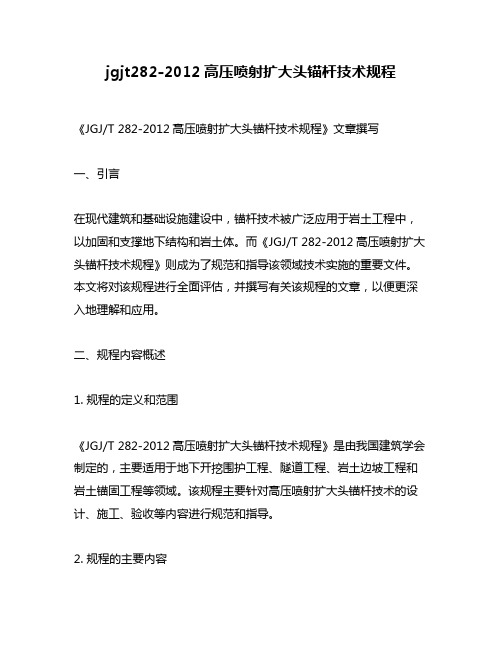 jgjt282-2012 高压喷射扩大头锚杆技术规程

《JGJ/T 282-2012 高压喷射扩大头锚杆技术规程》文章撰写

一、引言

在现代建筑和基础设施建设中，锚杆技术被广泛应用于岩土工程中，以加固和支撑地下结构和岩土体。而《JGJ/T 282-2012 高压喷射扩大头锚杆技术规程》则成为了规范和指导该领域技术实施的重要文件。本文将对该规程进行全面评估，并撰写有关该规程的文章，以便更深入地理解和应用。

二、规程内容概述

1. 规程的定义和范围

《JGJ/T 282-2012 高压喷射扩大头锚杆技术规程》是由我国建筑学会制定的，主要适用于地下开挖围护工程、隧道工程、岩土边坡工程和岩土锚固工程等领域。该规程主要针对高压喷射扩大头锚杆技术的设计、施工、验收等内容进行规范和指导。

2. 规程的主要内容